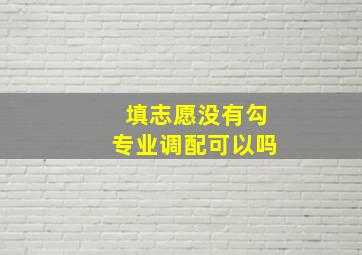 填志愿没有勾
专业调配可以吗